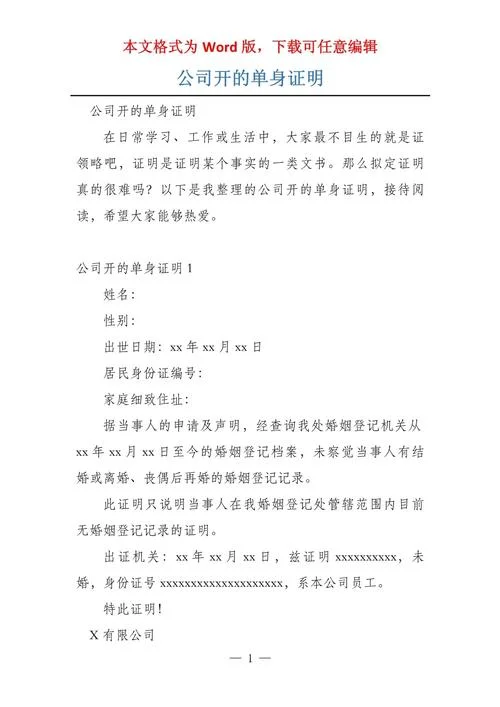 本文格式为 Word 版，下载可任意编辑

公司开的单身证明

公司开的单身证明

在日常学习、工作或生活中，大家最不目生的就是证领略吧，证明是证明某个事实的一类文书。那么拟定证明真的很难吗？以下是我整理的公司开的单身证明，接待阅读，希望大家能够热爱。

公司开的单身证明 1

姓名：

性别：

出世日期：xx 年 xx 月 xx 日

居民身份证编号：

家庭细致住址：

据当事人的申请及声明，经查询我处婚姻登记机关从 xx 年 xx 月 xx 日至今的婚姻登记档案，未察觉当事人有结婚或离婚、丧偶后再婚的婚姻登记记录。

此证明只说明当事人在我婚姻登记处管辖范围内目前无婚姻登记记录的证明。

出证机关：xx 年 xx 月 xx 日，兹证明 xxxxxxxxxx，未婚，身份证号 xxxxxxxxxxxxxxxxxxxx，系本公司员工。

特此证明！

X 有限公司

— 1 —